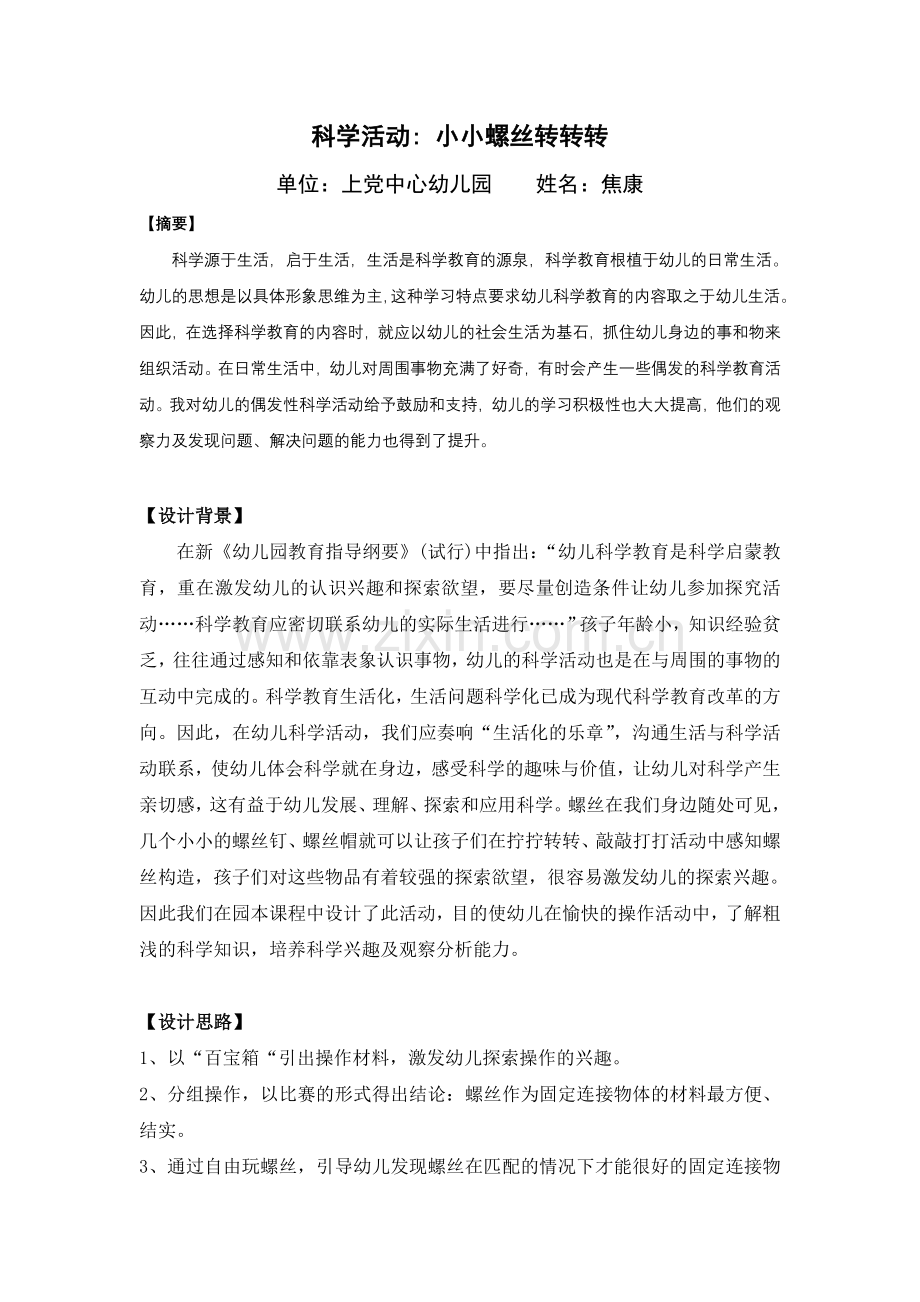 科学活动：小小螺丝转转转

单位：上党中心幼儿园　　姓名：焦康

【摘要】

科学源于生活，启于生活，生活是科学教育的源泉，科学教育根植于幼儿的日常生活。幼儿的思想是以具体形象思维为主，这种学习特点要求幼儿科学教育的内容取之于幼儿生活。因此，在选择科学教育的内容时，就应以幼儿的社会生活为基石，抓住幼儿身边的事和物来组织活动。在日常生活中，幼儿对周围事物充满了好奇，有时会产生一些偶发的科学教育活动。我对幼儿的偶发性科学活动给予鼓励和支持，幼儿的学习积极性也大大提高，他们的观察力及发现问题、解决问题的能力也得到了提升。

【设计背景】

在新《幼儿园教育指导纲要》(试行)中指出：“幼儿科学教育是科学启蒙教育，重在激发幼儿的认识兴趣和探索欲望，要尽量创造条件让幼儿参加探究活动……科学教育应密切联系幼儿的实际生活进行……”孩子年龄小，知识经验贫乏，往往通过感知和依靠表象认识事物，幼儿的科学活动也是在与周围的事物的互动中完成的。科学教育生活化，生活问题科学化已成为现代科学教育改革的方向。因此，在幼儿科学活动，我们应奏响“生活化的乐章”，沟通生活与科学活动联系，使幼儿体会科学就在身边，感受科学的趣味与价值，让幼儿对科学产生亲切感，这有益于幼儿发展、理解、探索和应用科学。螺丝在我们身边随处可见，几个小小的螺丝钉、螺丝帽就可以让孩子们在拧拧转转、敲敲打打活动中感知螺丝构造，孩子们对这些物品有着较强的探索欲望，很容易激发幼儿的探索兴趣。因此我们在园本课程中设计了此活动，目的使幼儿在愉快的操作活动中，了解粗浅的科学知识，培养科学兴趣及观察分析能力。

【设计思路】

1、以“百宝箱“引出操作材料，激发幼儿探索操作的兴趣。

2、分组操作，以比赛的形式得出结论：螺丝作为固定连接物体的材料最方便、结实。

3、通过自由玩螺丝，引导幼儿发现螺丝在匹配的情况下才能很好的固定连接物

www.zixin.com.cn